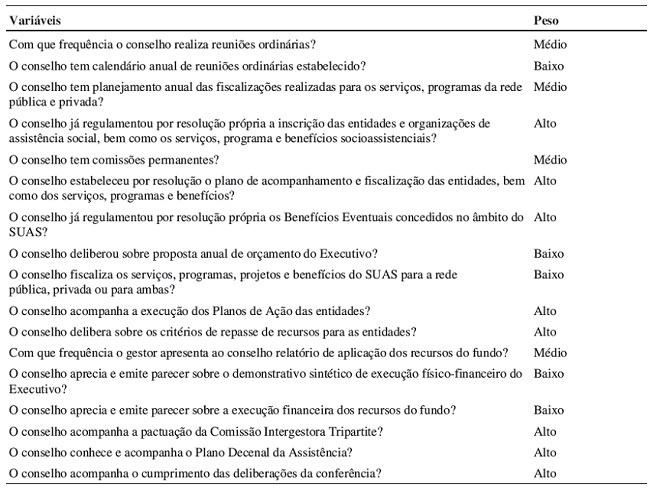 | Variáveis | Peso |
|---|---|
| Com que frequência o conselho realiza reuniões ordinárias? | Médio |
| O conselho tem calendário anual de reuniões ordinárias estabelecido? | Baixo |
| O conselho tem planejamento anual das fiscalizações realizadas para os serviços, programas da rede pública e privada? | Médio |
| O conselho já regulamentou por resolução própria a inscrição das entidades e organizações de assistência social, bem como os serviços, programa e benefícios socioassistenciais? | Alto |
| O conselho tem comissões permanentes? | Médio |
| O conselho estabeleceu por resolução o plano de acompanhamento e fiscalização das entidades, bem como dos serviços, programas e benefícios? | Alto |
| O conselho já regulamentou por resolução própria os Benefícios Eventuais concedidos no âmbito do SUAS? | Alto |
| O conselho deliberou sobre proposta anual de orçamento do Executivo? | Baixo |
| O conselho fiscaliza os serviços, programas, projetos e benefícios do SUAS para a rede pública, privada ou para ambas? | Baixo |
| O conselho acompanha a execução dos Planos de Ação das entidades? | Alto |
| O conselho delibera sobre os critérios de repasse de recursos para as entidades? | Alto |
| Com que frequência o gestor apresenta ao conselho relatório de aplicação dos recursos do fundo? | Médio |
| O conselho aprecia e emite parecer sobre o demonstrativo sintético de execução físico-financeiro do Executivo? | Baixo |
| O conselho aprecia e emite parecer sobre a execução financeira dos recursos do fundo? | Baixo |
| O conselho acompanha a pactuação da Comissão Intergestora Tripartite? | Alto |
| O conselho conhece e acompanha o Plano Decenal da Assistência? | Alto |
| O conselho acompanha o cumprimento das deliberações da conferência? | Alto |